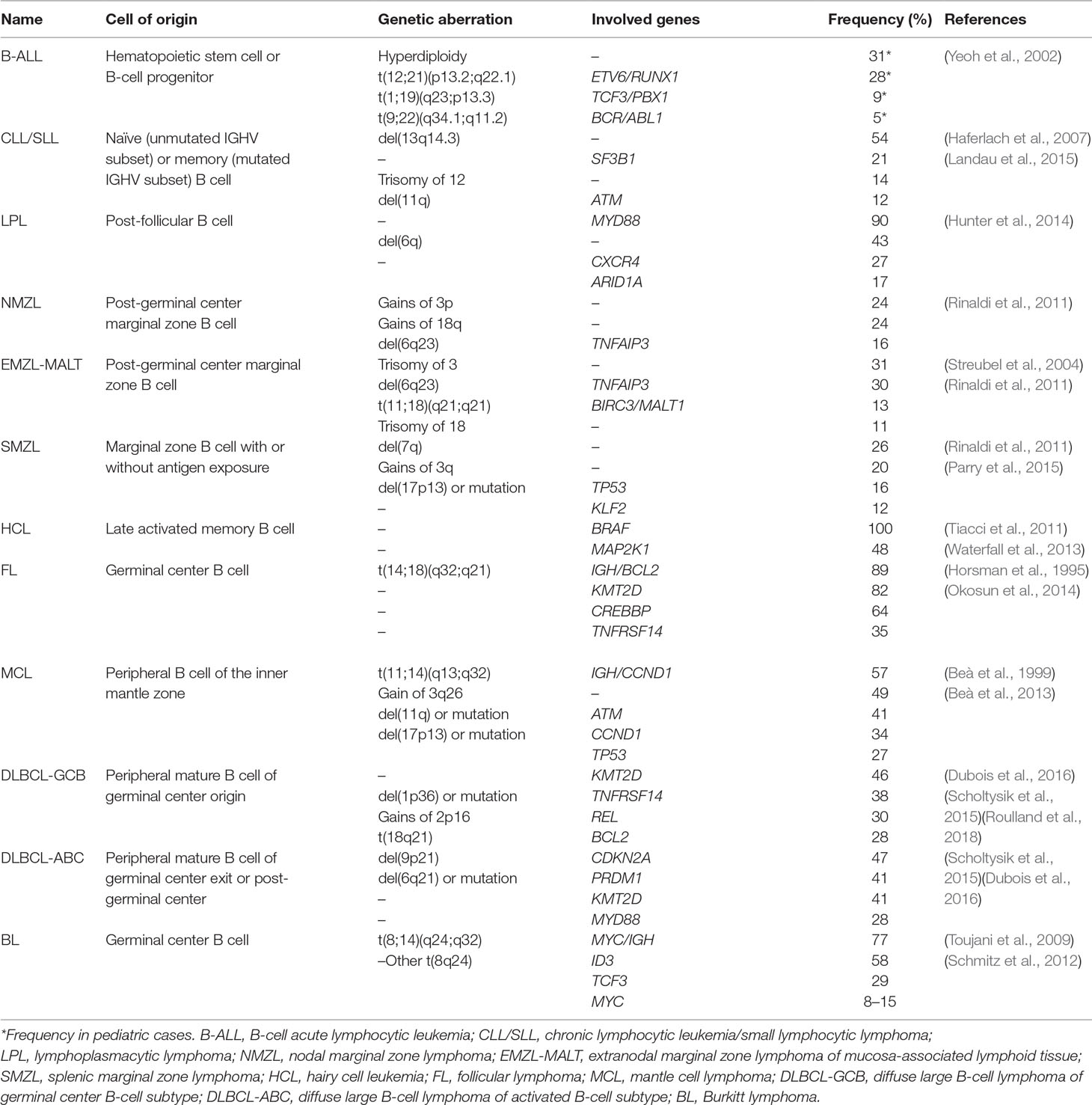 | Name | Cell of origin | Genetic aberration | Involved genes | Frequency (%) | References |
|---|---|---|---|---|---|
| B-ALL | Hematopoietic stem cell or B-cell progenitor | Hyperdiploidy | – | 31* | (Yeoh et al., 2002) |
| | | t(12;21)(p13.2;q22.1) | ETV6/RUNX1 | 28* | |
| | | t(1;19)(q23;p13.3) | TCF3/PBX1 | 9* | |
| | | t(9;22)(q34.1;q11.2) | BCR/ABL1 | 5* | |
| CLL/SLL | Naïve (unmutated IGHV subset) or memory (mutated IGHV subset) B cell | del(13q14.3) | – | 54 | (Haferlach et al., 2007) |
| | | – | SF3B1 | 21 | (Landau et al., 2015) |
| | | Trisomy of 12 | – | 14 | |
| | | del(11q) | ATM | 12 | |
| LPL | Post-follicular B cell | – | MYD88 | 90 | (Hunter et al., 2014) |
| | | del(6q) | – | 43 | |
| | | – | CXCR4 | 27 | |
| | | | ARID1A | 17 | |
| NMZL | Post-germinal center marginal zone B cell | Gains of 3p | – | 24 | (Rinaldi et al., 2011) |
| | | Gains of 18q | – | 24 | |
| | | del(6q23) | TNFAIP3 | 16 | |
| EMZL-MALT | Post-germinal center marginal zone B cell | Trisomy of 3 | – | 31 | (Streubel et al., 2004) |
| | | del(6q23) | TNFAIP3 | 30 | (Rinaldi et al., 2011) |
| | | t(11;18)(q21;q21) | BIRC3/MALT1 | 13 | |
| | | Trisomy of 18 | – | 11 | |
| SMZL | Marginal zone B cell with or without antigen exposure | del(7q) | – | 26 | (Rinaldi et al., 2011) |
| | | Gains of 3q | – | 20 | (Parry et al., 2015) |
| | | del(17p13) or mutation | TP53 | 16 | |
| | | – | KLF2 | 12 | |
| HCL | Late activated memory B cell | – | BRAF | 100 | (Tiacci et al., 2011) |
| | | – | MAP2K1 | 48 | (Waterfall et al., 2013) |
| FL | Germinal center B cell | t(14;18)(q32;q21) | IGH/BCL2 | 89 | (Horsman et al., 1995) |
| | | – | KMT2D | 82 | (Okosun et al., 2014) |
| | | – | CREBBP | 64 | |
| | | – | TNFRSF14 | 35 | |
| MCL | Peripheral B cell of the inner mantle zone | t(11;14)(q13;q32) | IGH/CCND1 | 57 | (Beà et al., 1999) |
| | | Gain of 3q26 | – | 49 | (Beà et al., 2013) |
| | | del(11q) or mutation | ATM | 41 | |
| | | del(17p13) or mutation | CCND1 | 34 | |
| | | | TP53 | 27 | |
| DLBCL-GCB | Peripheral mature B cell of germinal center origin | – | KMT2D | 46 | (Dubois et al., 2016) |
| | | del(1p36) or mutation | TNFRSF14 | 38 | (Scholtysik et al., 2015)(Roulland et al., 2018) |
| | | Gains of 2p16 | REL | 30 | |
| | | t(18q21) | BCL2 | 28 | |
| DLBCL-ABC | Peripheral mature B cell of germinal center exit or post-germinal center | del(9p21) | CDKN2A | 47 | (Scholtysik et al., 2015)(Dubois et al., 2016) |
| | | del(6q21) or mutation | PRDM1 | 41 | |
| | | – | KMT2D | 41 | |
| | | – | MYD88 | 28 | |
| BL | Germinal center B cell | t(8;14)(q24;q32) | MYC/IGH | 77 | (Toujani et al., 2009) |
| | | –Other t(8q24) | ID3 | 58 | (Schmitz et al., 2012) |
| | | | TCF3 | 29 | |
| | | | MYC | 8–15 | |

*Frequency in pediatric cases. B-ALL, B-cell acute lymphocytic leukemia; CLL/SLL, chronic lymphocytic leukemia/small lymphocytic lymphoma; LPL, lymphoplasmacytic lymphoma; NMZL, nodal marginal zone lymphoma; EMZL-MALT, extranodal marginal zone lymphoma of mucosa-associated lymphoid tissue; SMZL, splenic marginal zone lymphoma; HCL, hairy cell leukemia; FL, follicular lymphoma; MCL, mantle cell lymphoma; DLBCL-GCB, diffuse large B-cell lymphoma of germinal center B-cell subtype; DLBCL-ABC, diffuse large B-cell lymphoma of activated B-cell subtype; BL, Burkitt lymphoma.